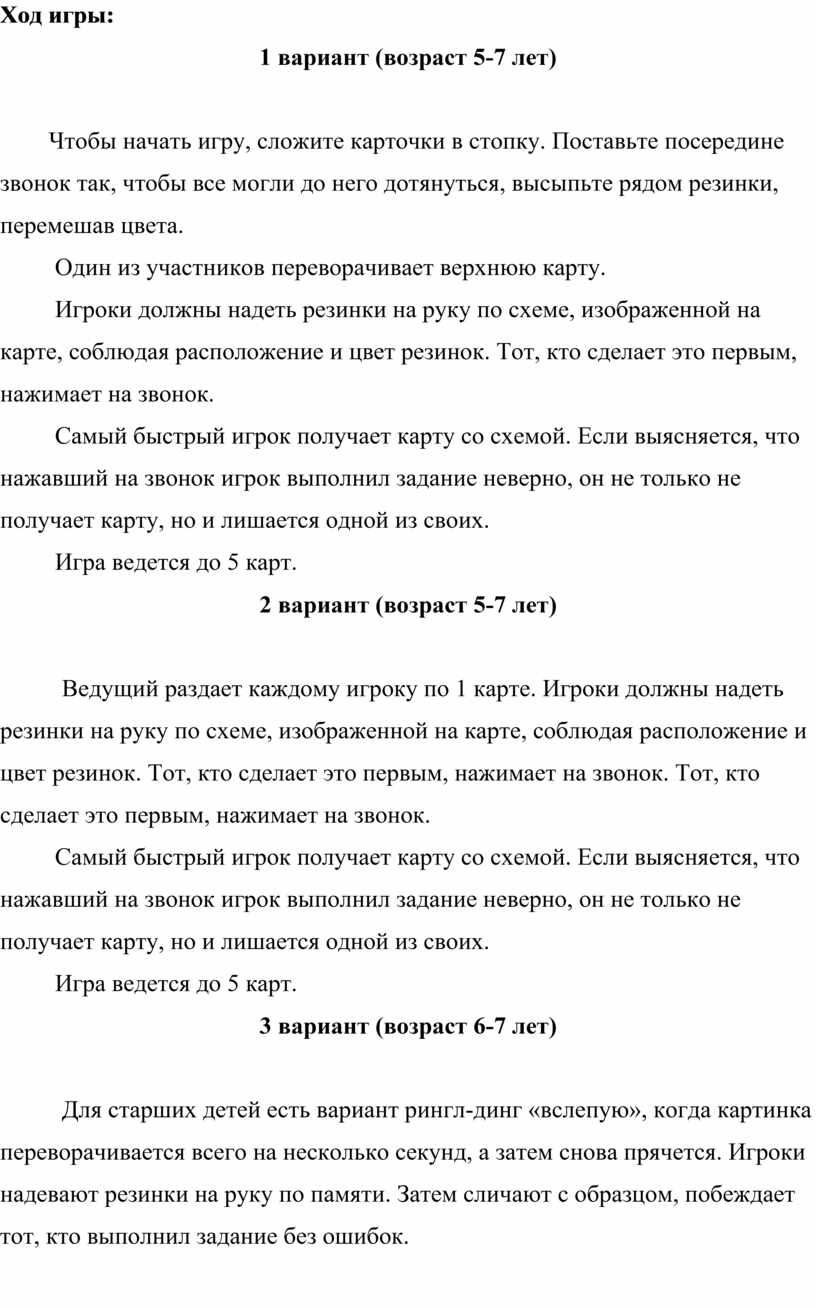 Ход игры:

1 вариант (возраст 5-7 лет)

Чтобы начать игру, сложите карточки в стопку. Поставьте посередине звонок так, чтобы все могли до него дотянуться, высыпьте рядом резинки, перемешав цвета.

Один из участников переворачивает верхнюю карту.

Игроки должны надеть резинки на руку по схеме, изображенной на карте, соблюдая расположение и цвет резинок. Тот, кто сделает это первым, нажимает на звонок.

Самый быстрый игрок получает карту со схемой. Если выясняется, что нажавший на звонок игрок выполнил задание неверно, он не только не получает карту, но и лишается одной из своих.

Игра ведется до 5 карт.

2 вариант (возраст 5-7 лет)

Ведущий раздает каждому игроку по 1 карте. Игроки должны надеть резинки на руку по схеме, изображенной на карте, соблюдая расположение и цвет резинок. Тот, кто сделает это первым, нажимает на звонок. Тот, кто сделает это первым, нажимает на звонок.

Самый быстрый игрок получает карту со схемой. Если выясняется, что нажавший на звонок игрок выполнил задание неверно, он не только не получает карту, но и лишается одной из своих.

Игра ведется до 5 карт.

3 вариант (возраст 6-7 лет)

Для старших детей есть вариант рингл-динг «вслепую», когда картинка переворачивается всего на несколько секунд, а затем снова прячется. Игроки надевают резинки на руку по памяти. Затем сличают с образцом, побеждает тот, кто выполнил задание без ошибок.